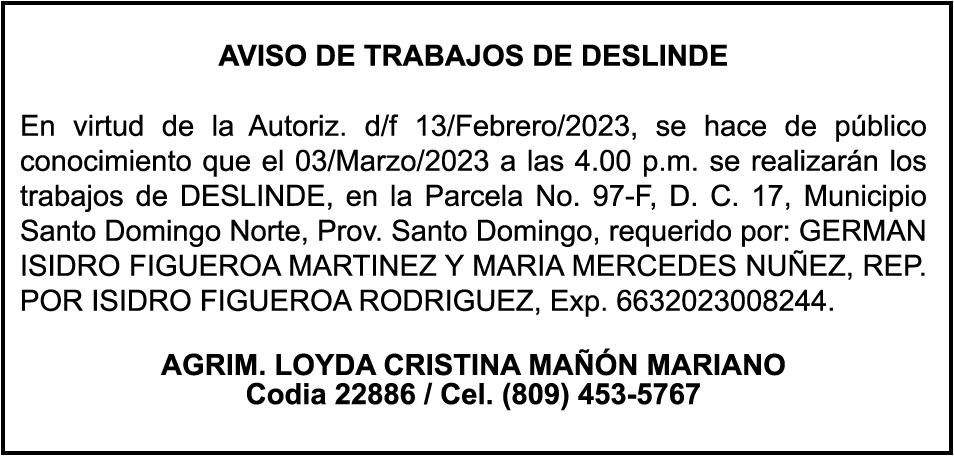 AVISO DE TRABAJOS DE DESLINDE

En virtud de la Autoriz. d/f 13/Febrero/2023, se hace de público conocimiento que el 03/Marzo/2023 a las 4.00 p.m. se realizarán los trabajos de DESLINDE, en la Parcela No. 97-F, D. C. 17, Municipio Santo Domingo Norte, Prov. Santo Domingo, requerido por: GERMAN ISIDRO FIGUEROA MARTINEZ Y MARIA MERCEDES NUÑEZ, REP. POR ISIDRO FIGUEROA RODRIGUEZ, Exp. 6632023008244.

AGRIM. LOYDA CRISTINA MAÑÓN MARIANO
Codia 22886 / Cel. (809) 453-5767